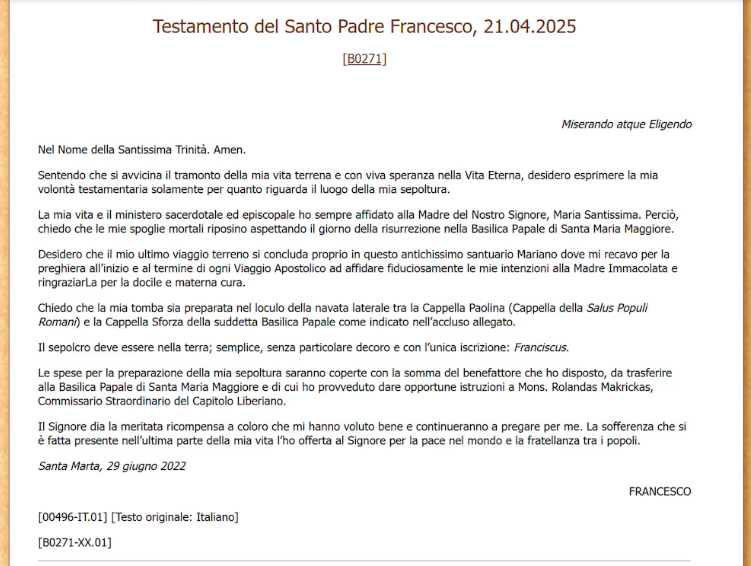 Testamento del Santo Padre Francesco, 21.04.2025

[B0271]

Miserando atque Eligendo

Nel Nome della Santissima Trinità. Amen.

Sentendo che si avvicina il tramonto della mia vita terrena e con viva speranza nella Vita Eterna, desidero esprimere la mia volontà testamentaria solamente per quanto riguarda il luogo della mia sepoltura.

La mia vita e il ministero sacerdotale ed episcopale ho sempre affidato alla Madre del Nostro Signore, Maria Santissima. Perciò, chiedo che le mie spoglie mortali riposino aspettando il giorno della risurrezione nella Basilica Papale di Santa Maria Maggiore.

Desidero che il mio ultimo viaggio terreno si concluda proprio in questo antichissimo santuario Mariano dove mi recavo per la preghiera all'inizio e al termine di ogni Viaggio Apostolico ad affidare fiduciosamente le mie intenzioni alla Madre Immacolata e ringraziarLa per la docile e materna cura.

Chiedo che la mia tomba sia preparata nel loculo della navata laterale tra la Cappella Paolina (Cappella della Salus Populi Romani) e la Cappella Sforza della suddetta Basilica Papale come indicato nell'accluso allegato.

Il sepolcro deve essere nella terra; semplice, senza particolare decoro e con l'unica iscrizione: Franciscus.

Le spese per la preparazione della mia sepoltura saranno coperte con la somma del benefattore che ho disposto, da trasferire alla Basilica Papale di Santa Maria Maggiore e di cui ho provveduto dare opportune istruzioni a Mons. Rolandas Makrickas, Commissario Straordinario del Capitolo Liberiano.

Il Signore dia la meritata ricompensa a coloro che mi hanno voluto bene e continueranno a pregare per me. La sofferenza che si è fatta presente nell'ultima parte della mia vita l'ho offerta al Signore per la pace nel mondo e la fratellanza tra i popoli.

Santa Marta, 29 giugno 2022

FRANCESCO

[00496-IT.01] [Testo originale: Italiano]

[B0271-XX.01]